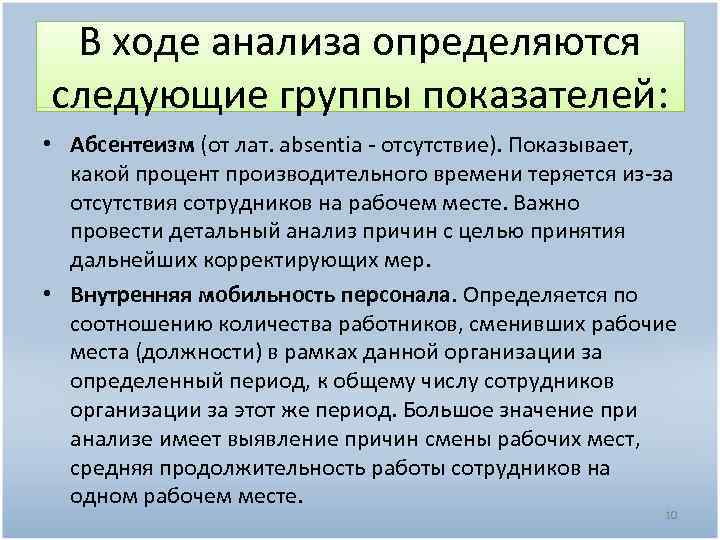 В ходе анализа определяются следующие группы показателей:

• Абсентеизм (от лат. absentia - отсутствие). Показывает, какой процент производительного времени теряется из-за отсутствия сотрудников на рабочем месте. Важно провести детальный анализ причин с целью принятия дальнейших корректирующих мер.

• Внутренняя мобильность персонала. Определяется по соотношению количества работников, сменивших рабочие места (должности) в рамках данной организации за определенный период, к общему числу сотрудников организации за этот же период. Большое значение при анализе имеет выявление причин смены рабочих мест, средняя продолжительность работы сотрудников на одном рабочем месте.

10